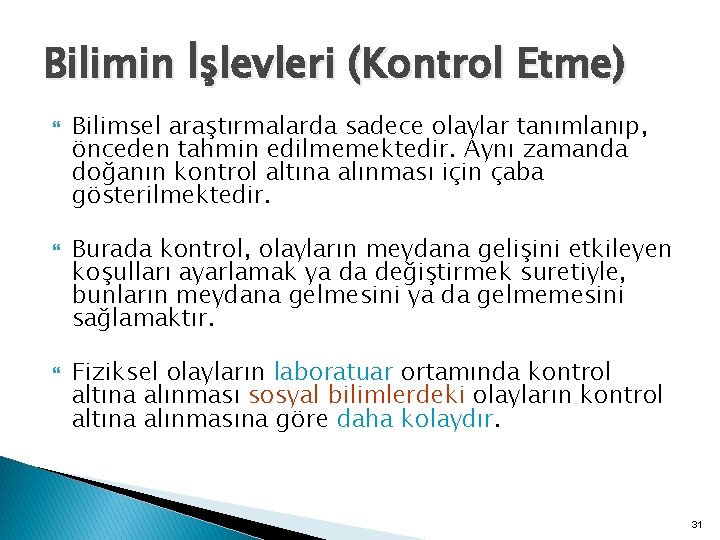 Bilimin İşlevleri (Kontrol Etme)

Bilimsel araştırmalarda sadece olaylar tanımlanıp, önceden tahmin edilmemektedir. Aynı zamanda doğanın kontrol altına alınması için çaba gösterilmektedir.

Burada kontrol, olayların meydana gelişini etkileyen koşulları ayarlamak ya da değiştirmek suretiyle, bunların meydana gelmesini ya da gelmemesini sağlamaktır.

Fiziksel olayların laboratuar ortamında kontrol altına alınması sosyal bilimlerdeki olayların kontrol altına alınmasına göre daha kolaydır.

31